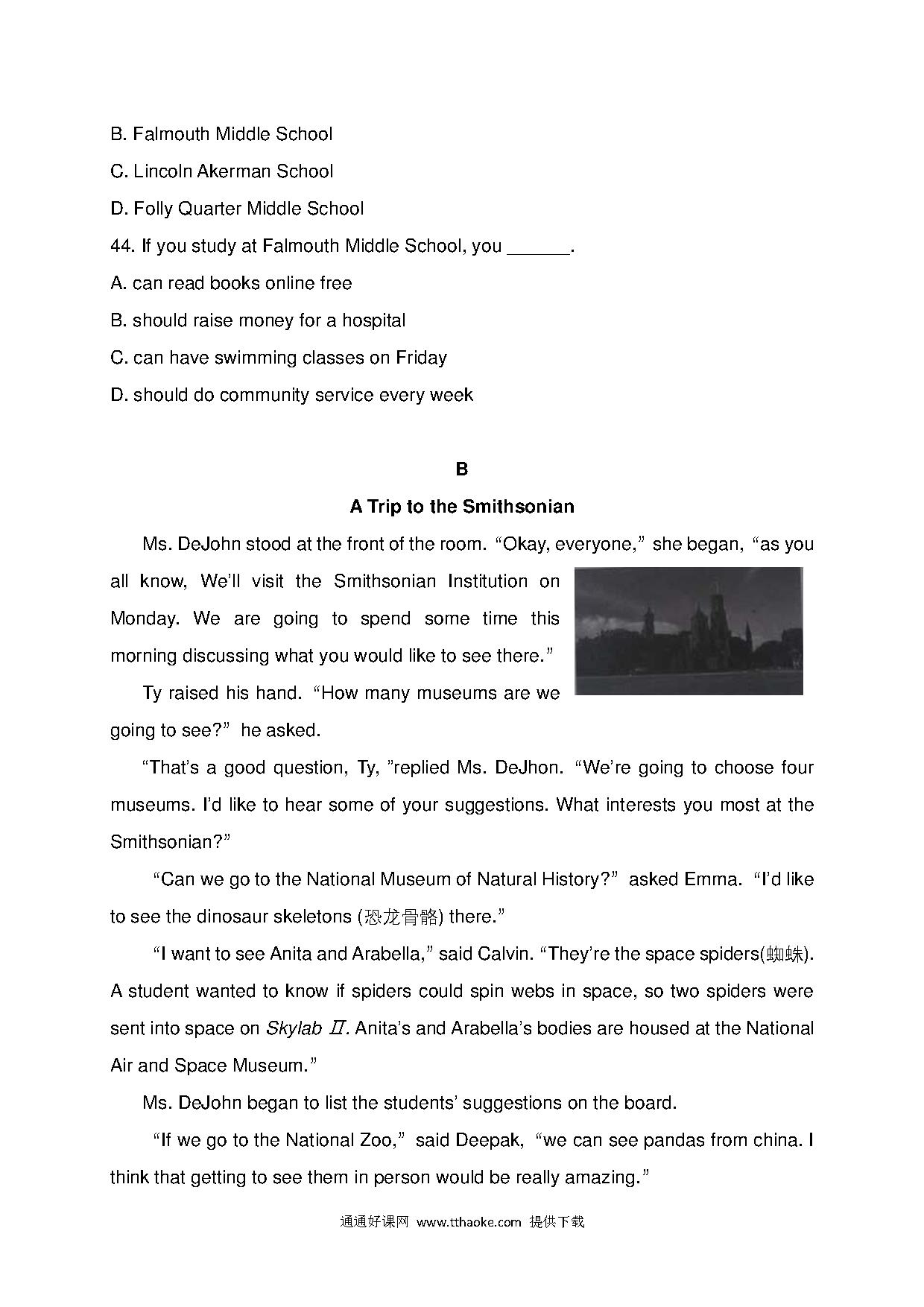 B. Falmouth Middle School

C. Lincoln Akerman School

D. Folly Quarter Middle School

44. If you study at Falmouth Middle School, you ______.

A. can read books online free

B. should raise money for a hospital

C. can have swimming classes on Friday

D. should do community service every week

B

A Trip to the Smithsonian

Ms. DeJohn stood at the front of the room. “Okay, everyone,” she began, “as you all know, We’ll visit the Smithsonian Institution on Monday. We are going to spend some time this morning discussing what you would like to see there.”

Ty raised his hand. “How many museums are we going to see?” he asked.

“That’s a good question, Ty, ”replied Ms. DeJhon. “We’re going to choose four museums. I’d like to hear some of your suggestions. What interests you most at the Smithsonian?”

“Can we go to the National Museum of Natural History?” asked Emma. “I’d like to see the dinosaur skeletons (恐龙骨骼) there.”

“I want to see Anita and Arabella,” said Calvin. “They’re the space spiders(蜘蛛). A student wanted to know if spiders could spin webs in space, so two spiders were sent into space on Skylab Ⅱ. Anita’s and Arabella’s bodies are housed at the National Air and Space Museum.”

Ms. DeJohn began to list the students’ suggestions on the board.

“If we go to the National Zoo,” said Deepak, “we can see pandas from china. I think that getting to see them in person would be really amazing.”

通通好课网 www.tthaoke.com 提供下载